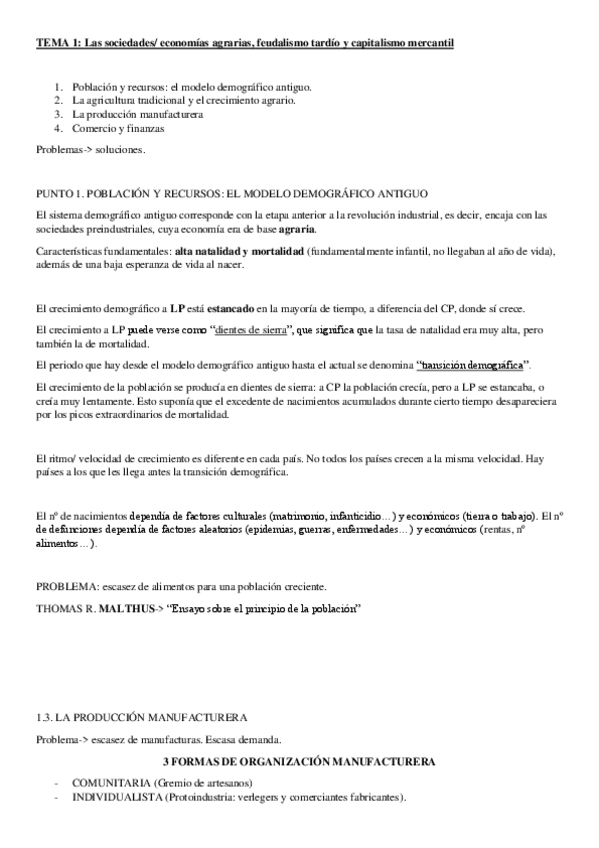 TEMA 1: Las sociedades/ economías agrarias, feudalismo tardío y capitalismo mercantil

1. Población y recursos: el modelo demográfico antiguo.
2. La agricultura tradicional y el crecimiento agrario.
3. La producción manufacturera
4. Comercio y finanzas

Problemas-> soluciones.

PUNTO 1. POBLACIÓN Y RECURSOS: EL MODELO DEMOGRÁFICO ANTIGUO

El sistema demográfico antiguo corresponde con la etapa anterior a la revolución industrial, es decir, encaja con las sociedades preindustriales, cuya economía era de base agraria.

Características fundamentales: alta natalidad y mortalidad (fundamentalmente infantil, no llegaban al año de vida), además de una baja esperanza de vida al nacer.

El crecimiento demográfico a LP está estancado en la mayoría de tiempo, a diferencia del CP, donde sí crece.

El crecimiento a LP puede verse como "dientes de sierra", que significa que la tasa de natalidad era muy alta, pero también la de mortalidad.

El periodo que hay desde el modelo demográfico antiguo hasta el actual se denomina "transición demográfica".

El crecimiento de la población se producía en dientes de sierra: a CP la población crecía, pero a LP se estancaba, o creía muy lentamente. Esto suponía que el excedente de nacimientos acumulados durante cierto tiempo desapareciera por los picos extraordinarios de mortalidad.

El ritmo/ velocidad de crecimiento es diferente en cada país. No todos los países crecen a la misma velocidad. Hay países a los que les llega antes la transición demográfica.

El nº de nacimientos dependía de factores culturales (matrimonio, infanticidio…) y económicos (tierra o trabajo). El nº de defunciones dependía de factores aleatorios (epidemias, guerras, enfermedades…) y económicos (rentas, nº alimentos…).

PROBLEMA: escasez de alimentos para una población creciente.

THOMAS R. MALTHUS-> "Ensayo sobre el principio de la población"

1.3. LA PRODUCCIÓN MANUFACTURERA

Problema-> escasez de manufacturas. Escasa demanda.

3 FORMAS DE ORGANIZACIÓN MANUFACTURERA

- COMUNITARIA (Gremio de artesanos)
- INDIVIDUALISTA (Protoindustria: verlegers y comerciantes fabricantes).